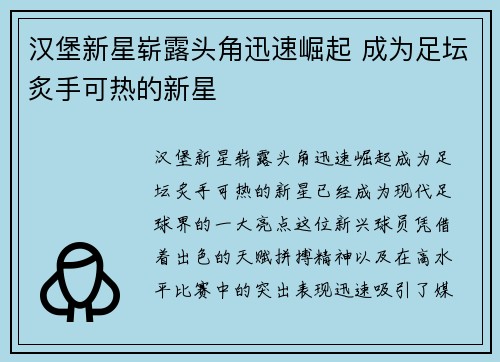 汉堡新星崭露头角迅速崛起 成为足坛炙手可热的新星

汉堡新星崭露头角迅速崛起成为足坛炙手可热的新星已经成为现代足球界的一大亮点这位新兴球员凭借着出色的天赋拼搏精神以及在高水平比赛中的突出表现迅速吸引了媒